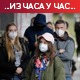 ..ИЗ ЧАСА У ЧАС..